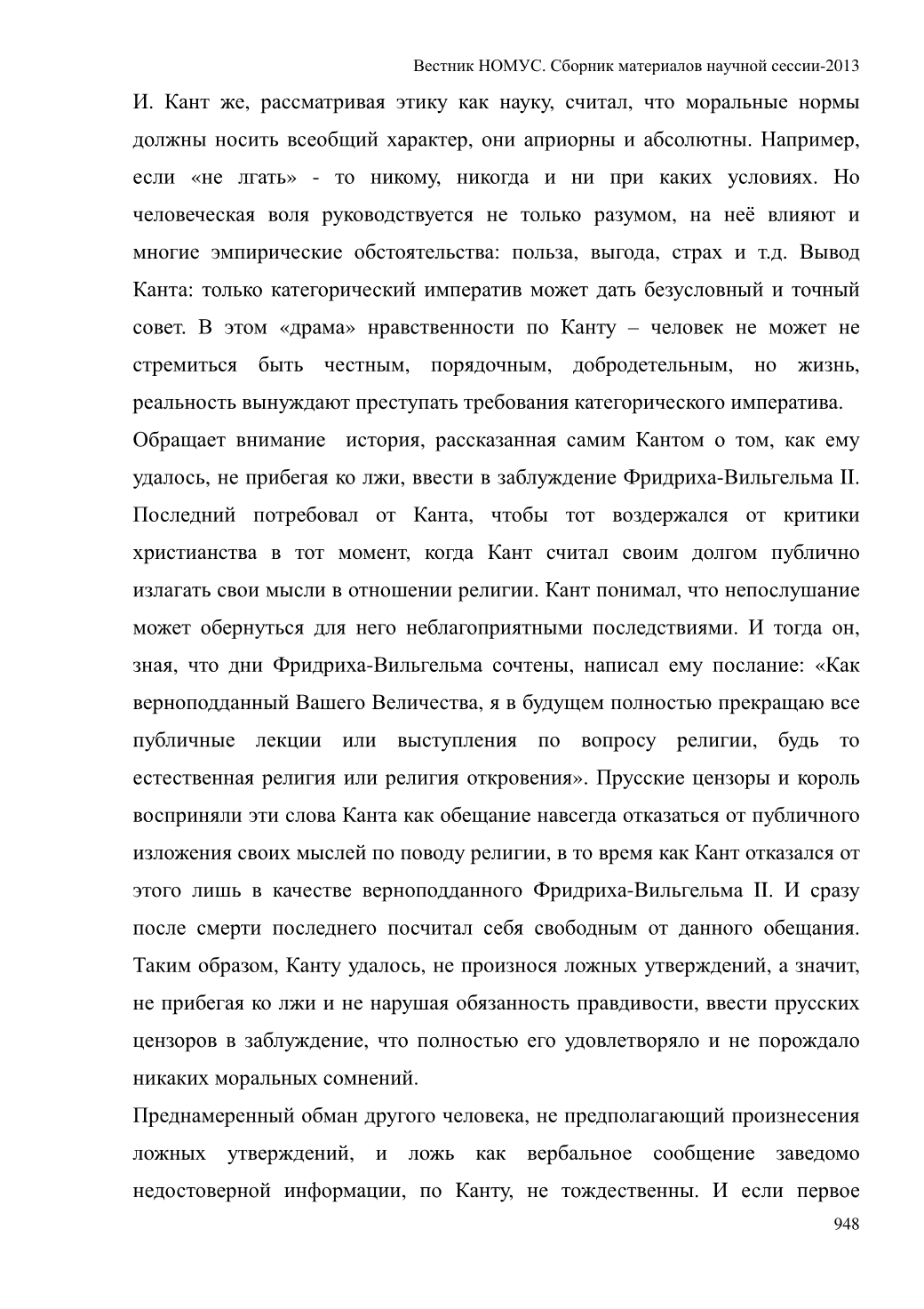 Вестник НОМУС. Сборник материалов научной сессии-2013

И. Кант же, рассматривая этику как науку, считал, что моральные нормы должны носить всеобщий характер, они априорны и абсолютны. Например, если «не лгать» - то никому, никогда и ни при каких условиях. Но человеческая воля руководствуется не только разумом, на неё влияют и многие эмпирические обстоятельства: польза, выгода, страх и т.д. Вывод Канта: только категорический императив может дать безусловный и точный совет. В этом «драма» нравственности по Канту – человек не может не стремиться быть честным, порядочным, добродетельным, но жизнь, реальность вынуждают преступать требования категорического императива.

Обращает внимание история, рассказанная самим Кантом о том, как ему удалось, не прибегая ко лжи, ввести в заблуждение Фридриха-Вильгельма II. Последний потребовал от Канта, чтобы тот воздержался от критики христианства в тот момент, когда Кант считал своим долгом публично излагать свои мысли в отношении религии. Кант понимал, что непослушание может обернуться для него неблагоприятными последствиями. И тогда он, зная, что дни Фридриха-Вильгельма сочтены, написал ему послание: «Как верноподданный Вашего Величества, я в будущем полностью прекращаю все публичные лекции или выступления по вопросу религии, будь то естественная религия или религия откровения». Прусские цензоры и король восприняли эти слова Канта как обещание навсегда отказаться от публичного изложения своих мыслей по поводу религии, в то время как Кант отказался от этого лишь в качестве верноподданного Фридриха-Вильгельма II. И сразу после смерти последнего посчитал себя свободным от данного обещания. Таким образом, Канту удалось, не произнося ложных утверждений, а значит, не прибегая ко лжи и не нарушая обязанность правдивости, ввести прусских цензоров в заблуждение, что полностью его удовлетворяло и не порождало никаких моральных сомнений.

Преднамеренный обман другого человека, не предполагающий произнесения ложных утверждений, и ложь как вербальное сообщение заведомо недостоверной информации, по Канту, не тождественны. И если первое

948